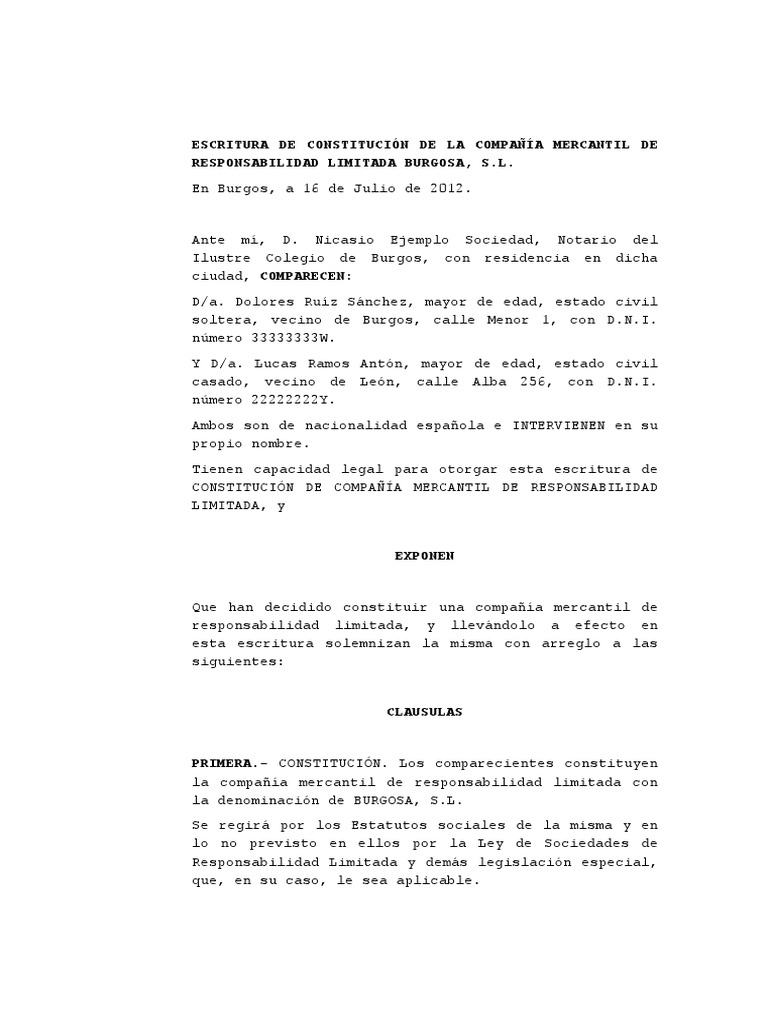 ESCRITURA DE CONSTITUCIÓN DE LA COMPAÑÍA MERCANTIL DE RESPONSABILIDAD LIMITADA BURGOSA, S.L.

En Burgos, a 16 de Julio de 2012.

Ante mí, D. Nicasio Ejemplo Sociedad, Notario del Ilustre Colegio de Burgos, con residencia en dicha ciudad, COMPARECEN:

D/a. Dolores Ruiz Sánchez, mayor de edad, estado civil soltera, vecino de Burgos, calle Menor 1, con D.N.I. número 33333333W.

Y D/a. Lucas Ramos Antón, mayor de edad, estado civil casado, vecino de León, calle Alba 256, con D.N.I. número 22222222Y.

Ambos son de nacionalidad española e INTERVIENEN en su propio nombre.

Tienen capacidad legal para otorgar esta escritura de CONSTITUCIÓN DE COMPAÑÍA MERCANTIL DE RESPONSABILIDAD LIMITADA, y

EXPONEN

Que han decidido constituir una compañía mercantil de responsabilidad limitada, y llevándolo a efecto en esta escritura solemnizan la misma con arreglo a las siguientes:

CLAUSULAS

PRIMERA.- CONSTITUCIÓN. Los comparecientes constituyen la compañía mercantil de responsabilidad limitada con la denominación de BURGOSA, S.L.

Se regirá por los Estatutos sociales de la misma y en lo no previsto en ellos por la Ley de Sociedades de Responsabilidad Limitada y demás legislación especial, que, en su caso, le sea aplicable.